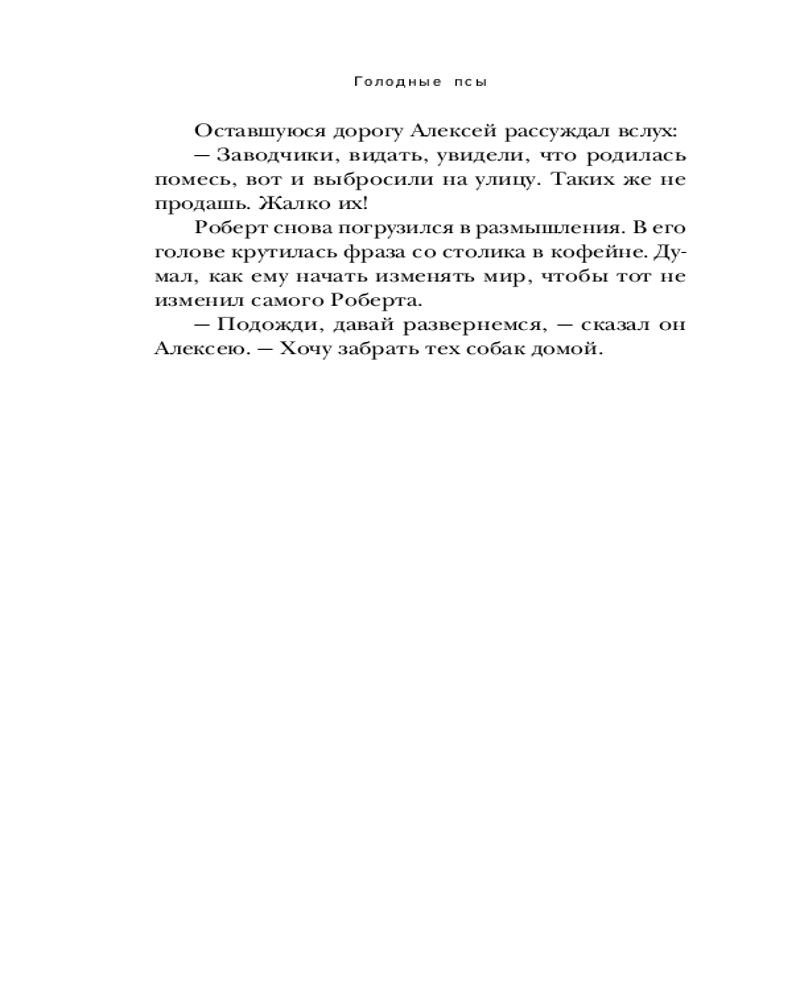 Голодные псы

Оставшуюся дорогу Алексей рассуждал вслух:

— Заводчики, видать, увидели, что родилась помесь, вот и выбросили на улицу. Таких же не продашь. Жалко их!

Роберт снова погрузился в размышления. В его голове крутилась фраза со столика в кофейне. Думал, как ему начать изменять мир, чтобы тот не изменил самого Роберта.

— Подожди, давай развернемся, — сказал он Алексею. — Хочу забрать тех собак домой.